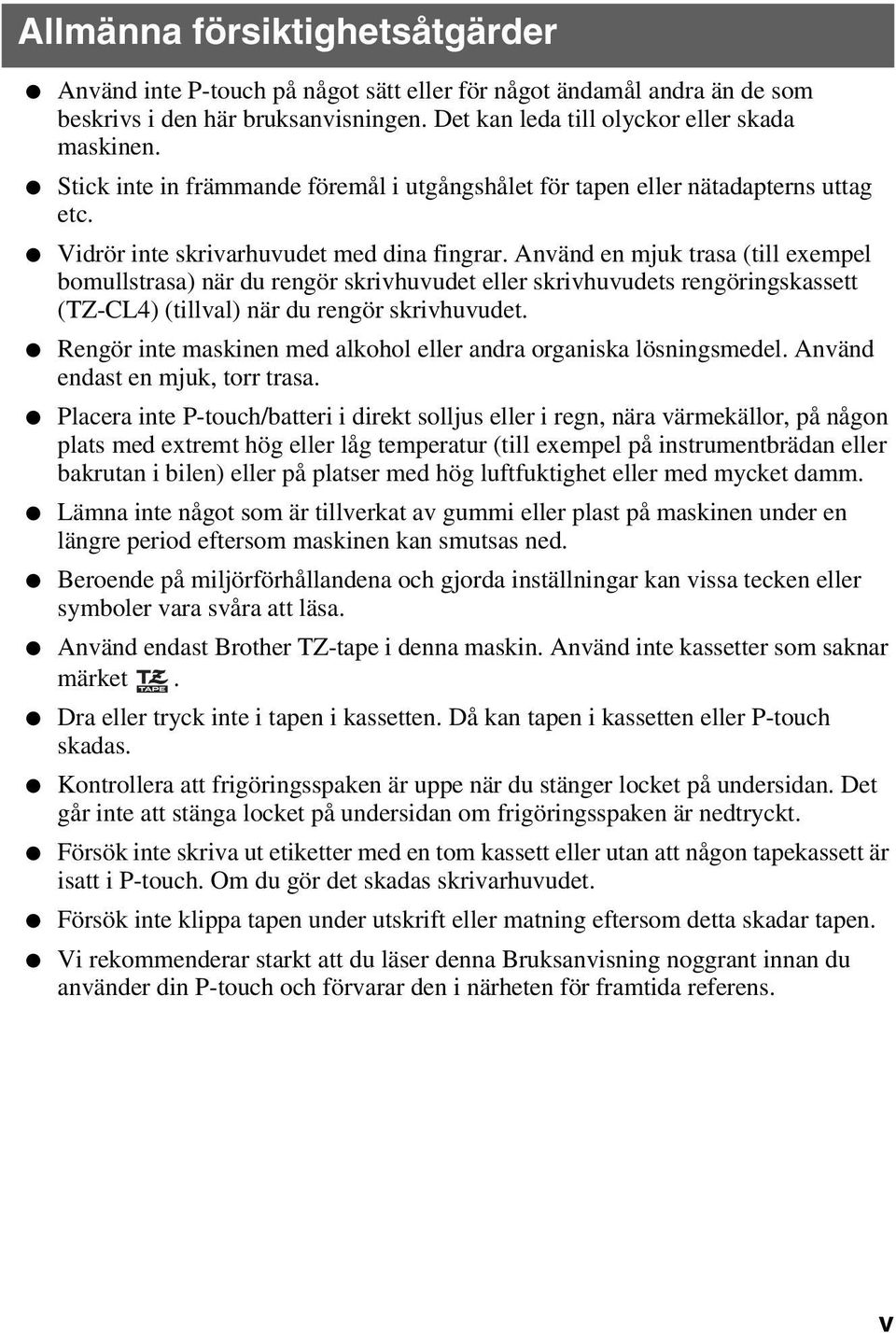 Allmänna försiktighetsåtgärder

● Använd inte P-touch på något sätt eller för något ändamål andra än de som beskrivs i den här bruksanvisningen. Det kan leda till olyckor eller skada maskinen.

● Stick inte in främmande föremål i utgångshålet för tapen eller nätadapterns uttag etc.

● Vidrör inte skrivarhuvudet med dina fingrar. Använd en mjuk trasa (till exempel bomullstrasa) när du rengör skrivhuvudet eller skrivhuvudets rengöringskassett (TZ-CL4) (tillval) när du rengör skrivhuvudet.

● Rengör inte maskinen med alkohol eller andra organiska lösningsmedel. Använd endast en mjuk, torr trasa.

● Placera inte P-touch/batteri i direkt solljus eller i regn, nära värmekällor, på någon plats med extremt hög eller låg temperatur (till exempel på instrumentbrädan eller bakrutan i bilen) eller på platser med hög luftfuktighet eller med mycket damm.

● Lämna inte något som är tillverkat av gummi eller plast på maskinen under en längre period eftersom maskinen kan smutsas ned.

● Beroende på miljörförhållandena och gjorda inställningar kan vissa tecken eller symboler vara svåra att läsa.

● Använd endast Brother TZ-tape i denna maskin. Använd inte kassetter som saknar märket TZ TAPE.

● Dra eller tryck inte i tapen i kassetten. Då kan tapen i kassetten eller P-touch skadas.

● Kontrollera att frigöringsspaken är uppe när du stänger locket på undersidan. Det går inte att stänga locket på undersidan om frigöringsspaken är nedtryckt.

● Försök inte skriva ut etiketter med en tom kassett eller utan att någon tapekassett är isatt i P-touch. Om du gör det skadas skrivarhuvudet.

● Försök inte klippa tapen under utskrift eller matning eftersom detta skadar tapen.

● Vi rekommenderar starkt att du läser denna Bruksanvisning noggrant innan du använder din P-touch och förvarar den i närheten för framtida referens.

v